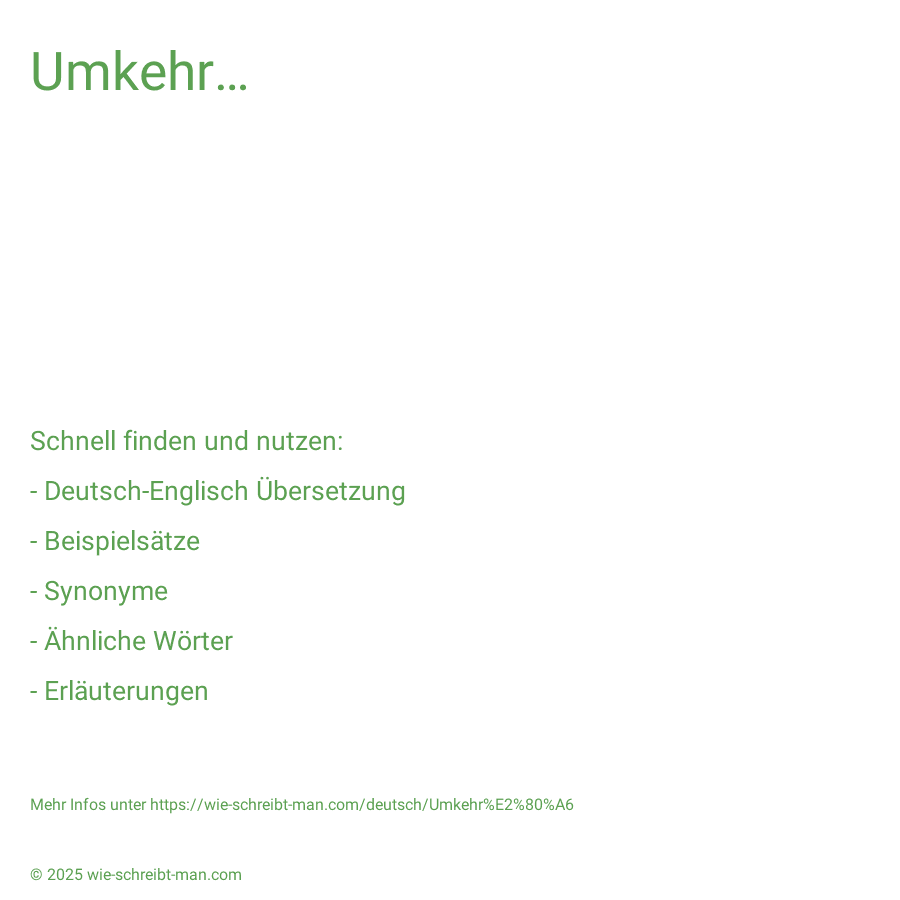 Umkehr…

Schnell finden und nutzen:

- Deutsch-Englisch Übersetzung

- Beispielsätze

- Synonyme

- Ähnliche Wörter

- Erläuterungen

Mehr Infos unter https://wie-schreibt-man.com/deutsch/Umkehr%E2%80%A6

© 2025 wie-schreibt-man.com